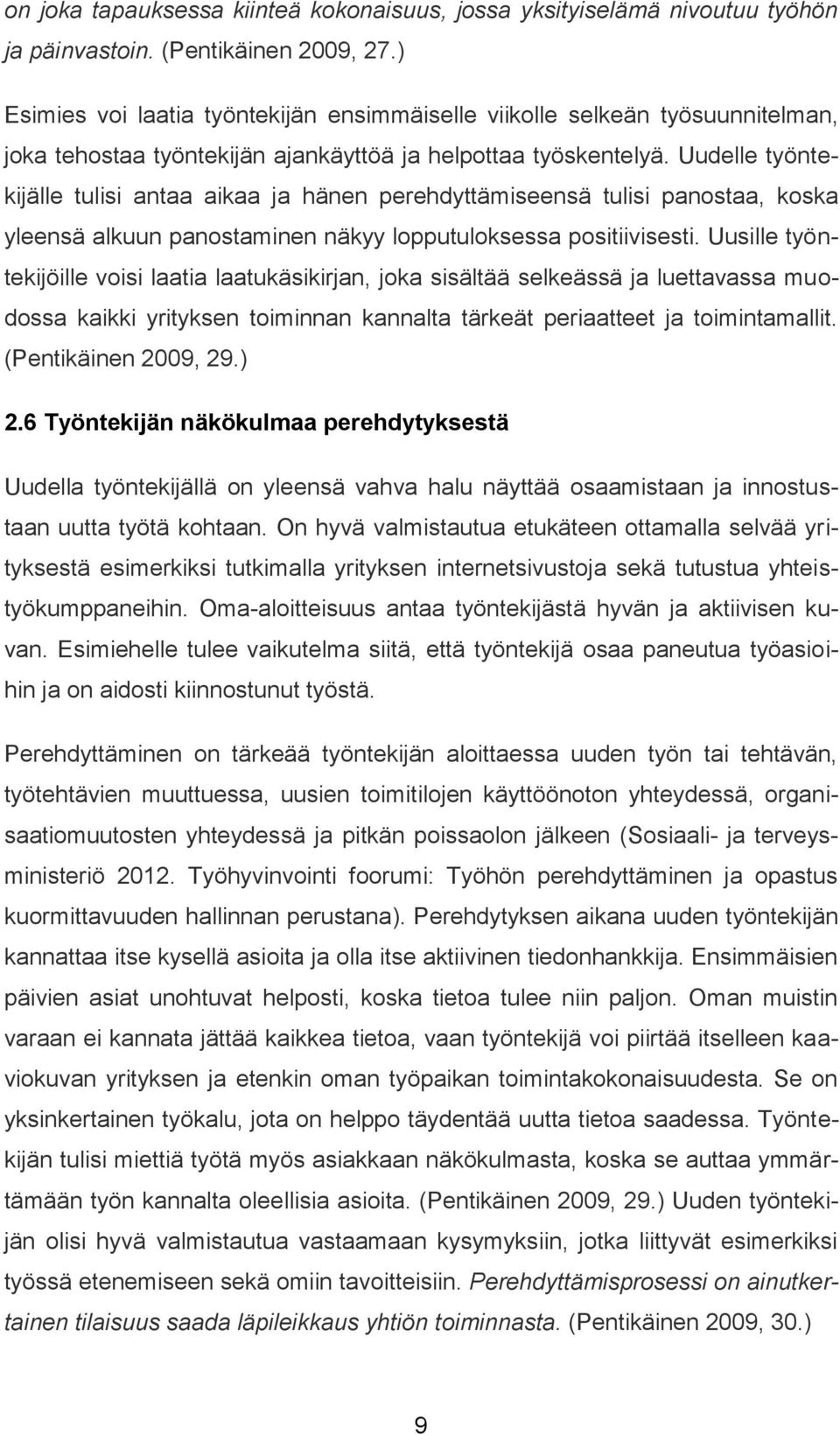 on joka tapauksessa kiinteä kokonaisuus, jossa yksityiselämä nivoutuu työhön ja päinvastoin. (Pentikäinen 2009, 27.)

Esimies voi laatia työntekijän ensimmäiselle viikolle selkeän työsuunnitelman, joka tehostaa työntekijän ajankäyttöä ja helpottaa työskentelyä. Uudelle työntekijälle tulisi antaa aikaa ja hänen perehdyttämiseensä tulisi panostaa, koska yleensä alkuun panostaminen näkyy lopputuloksessa positiivisesti. Uusille työntekijöille voisi laatia laatukäsikirjan, joka sisältää selkeässä ja luettavassa muodossa kaikki yrityksen toiminnan kannalta tärkeät periaatteet ja toimintamallit. (Pentikäinen 2009, 29.)

2.6 Työntekijän näkökulmaa perehdytyksestä

Uudella työntekijällä on yleensä vahva halu näyttää osaamistaan ja innostustaan uutta työtä kohtaan. On hyvä valmistautua etukäteen ottamalla selvää yrityksestä esimerkiksi tutkimalla yrityksen internetsivustoja sekä tutustua yhteistyökumppaneihin. Oma-aloitteisuus antaa työntekijästä hyvän ja aktiivisen kuvan. Esimiehelle tulee vaikutelma siitä, että työntekijä osaa paneutua työasioihin ja on aidosti kiinnostunut työstä.

Perehdyttäminen on tärkeää työntekijän aloittaessa uuden työn tai tehtävän, työtehtävien muuttuessa, uusien toimitilojen käyttöönoton yhteydessä, organisaatiomuutosten yhteydessä ja pitkän poissaolon jälkeen (Sosiaali- ja terveysministeriö 2012. Työhyvinvointi foorumi: Työhön perehdyttäminen ja opastus kuormittavuuden hallinnan perustana). Perehdytyksen aikana uuden työntekijän kannattaa itse kysellä asioita ja olla itse aktiivinen tiedonhankkija. Ensimmäisien päivien asiat unohtuvat helposti, koska tietoa tulee niin paljon. Oman muistin varaan ei kannata jättää kaikkea tietoa, vaan työntekijä voi piirtää itselleen kaaviokuvan yrityksen ja etenkin oman työpaikan toimintakokonaisuudesta. Se on yksinkertainen työkalu, jota on helppo täydentää uutta tietoa saadessa. Työntekijän tulisi miettiä työtä myös asiakkaan näkökulmasta, koska se auttaa ymmärtämään työn kannalta oleellisia asioita. (Pentikäinen 2009, 29.) Uuden työntekijän olisi hyvä valmistautua vastaamaan kysymyksiin, jotka liittyvät esimerkiksi työssä etenemiseen sekä omiin tavoitteisiin. Perehdyttämisprosessi on ainutkertainen tilaisuus saada läpileikkaus yhtiön toiminnasta. (Pentikäinen 2009, 30.)

9